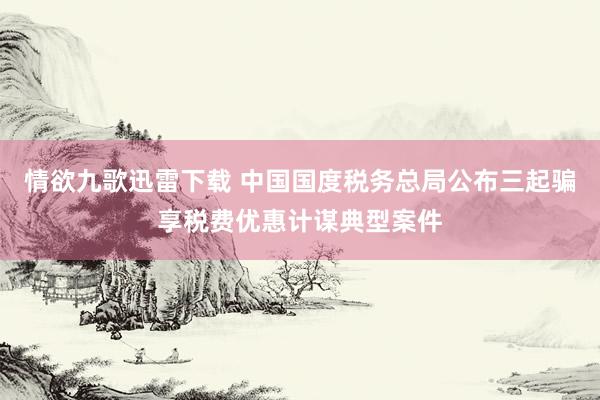 情欲九歌迅雷下载 中国国度税务总局公布三起骗享税费优惠计谋典型案件